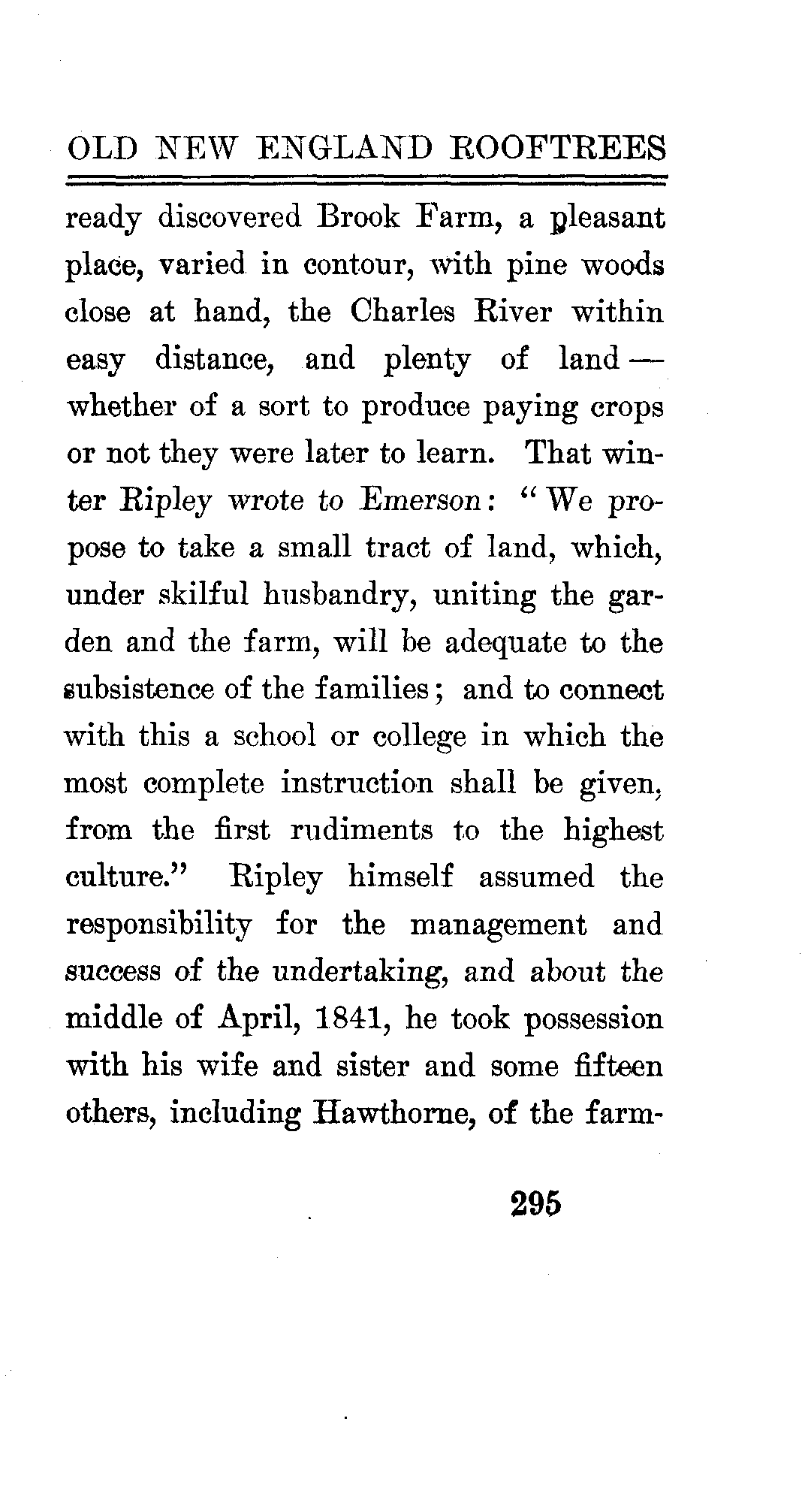 OLD NEW ENGLAND ROOFTREES

ready discovered Brook Farm, a pleasant place, varied in contour, with pine woods close at hand, the Charles River within easy distance, and plenty of land — whether of a sort to produce paying crops or not they were later to learn. That winter Ripley wrote to Emerson: "We propose to take a small tract of land, which, under skilful husbandry, uniting the garden and the farm, will be adequate to the subsistence of the families; and to connect with this a school or college in which the most complete instruction shall be given, from the first rudiments to the highest culture." Ripley himself assumed the responsibility for the management and success of the undertaking, and about the middle of April, 1841, he took possession with his wife and sister and some fifteen others, including Hawthorne, of the farm-

295